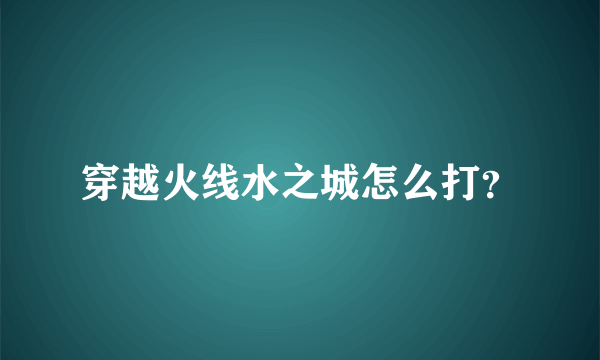 穿越火线水之城怎么打?